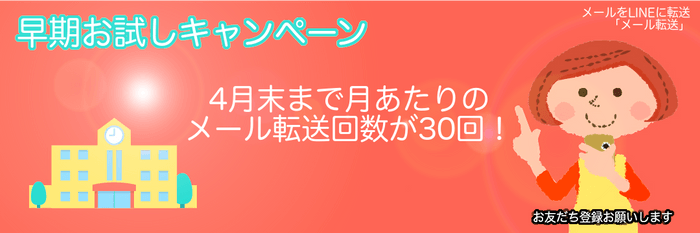 早期お試しキャンペーン

メールをLINEに転送
「メール転送」

4月末まで月あたりの
メール転送回数が30回！

お友だち登録お願いします